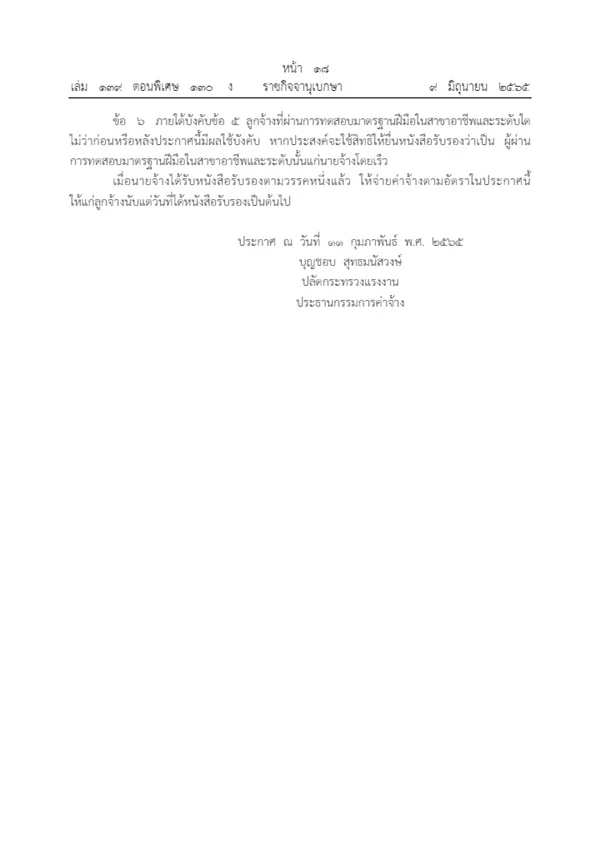 หน้า ๑๘
เล่ม ๑๓๙ ตอนพิเศษ ๑๓๐ ง ราชกิจจานุเบกษา ๙ มิถุนายน ๒๕๖๕

ข้อ ๖ ภายใต้บังคับข้อ ๕ ลูกจ้างที่ผ่านการทดสอบมาตรฐานฝีมือในสาขาอาชีพและระดับใดไม่ว่าก่อนหรือหลังประกาศนี้มีผลใช้บังคับ หากประสงค์จะใช้สิทธิให้ยื่นหนังสือรับรองว่าเป็น ผู้ผ่านการทดสอบมาตรฐานฝีมือในสาขาอาชีพและระดับนั้นแก่นายจ้างโดยเร็ว

เมื่อนายจ้างได้รับหนังสือรับรองตามวรรคหนึ่งแล้ว ให้จ่ายค่าจ้างตามอัตราในประกาศนี้ให้แก่ลูกจ้างนับแต่วันที่ได้หนังสือรับรองเป็นต้นไป

ประกาศ ณ วันที่ ๑๑ กุมภาพันธ์ พ.ศ. ๒๕๖๕
บุญชอบ สุทธมนัสวงษ์
ปลัดกระทรวงแรงงาน
ประธานกรรมการค่าจ้าง